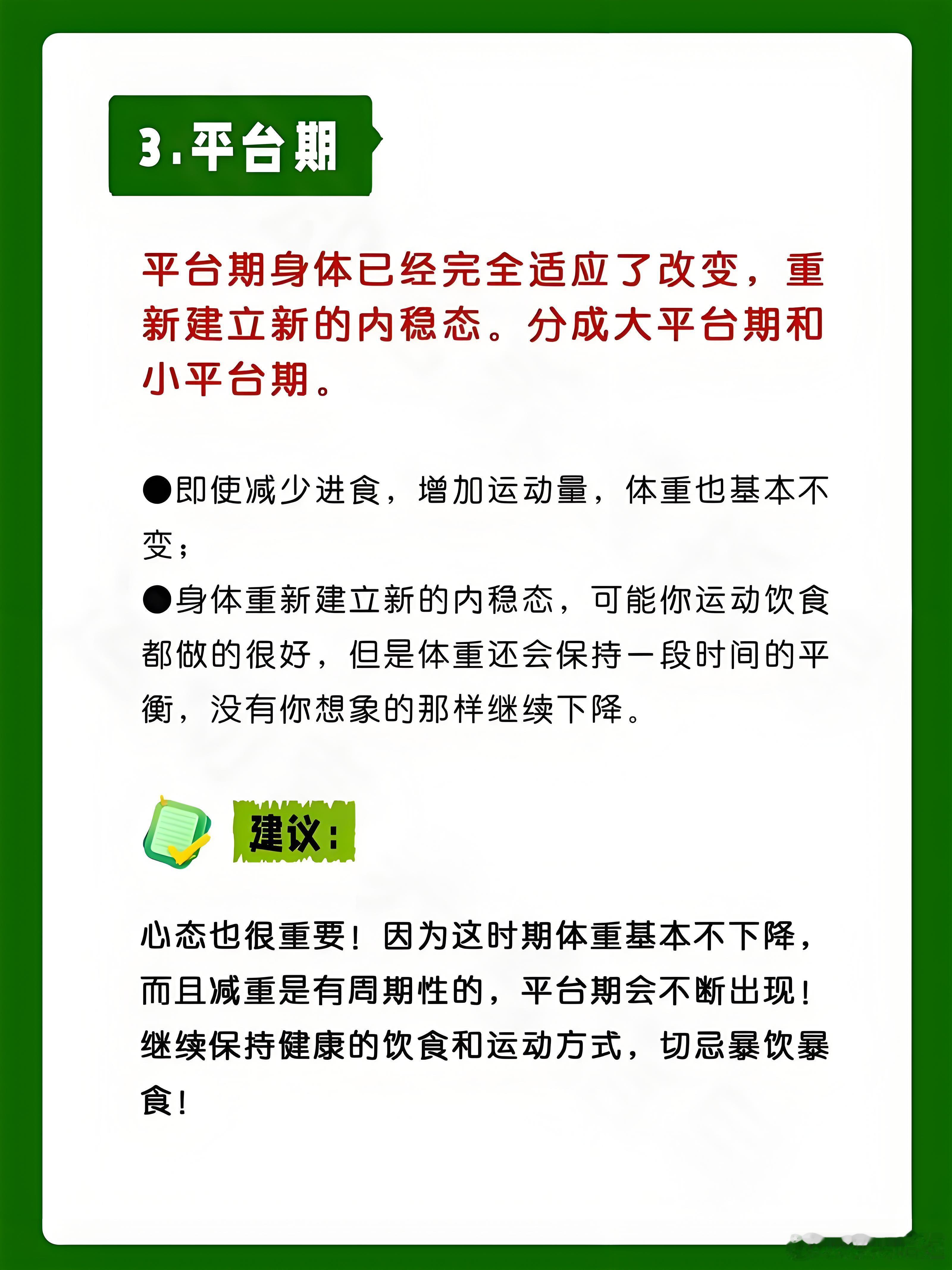 3.平台期

平台期身体已经完全适应了改变，重新建立新的内稳态。分成大平台期和小平台期。

●即使减少进食，增加运动量，体重也基本不变；
●身体重新建立新的内稳态，可能你运动饮食都做的很好，但是体重还会保持一段时间的平衡，没有你想象的那样继续下降。

建议：

心态也很重要！因为这时期体重基本不下降，而且减重是有周期性的，平台期会不断出现！继续保持健康的饮食和运动方式，切忌暴饮暴食！